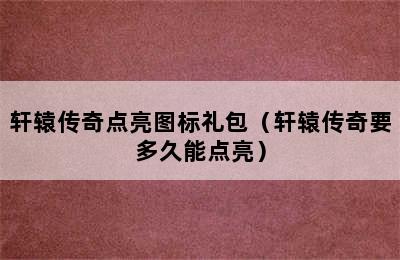 轩辕传奇点亮图标礼包（轩辕传奇要多久能点亮）